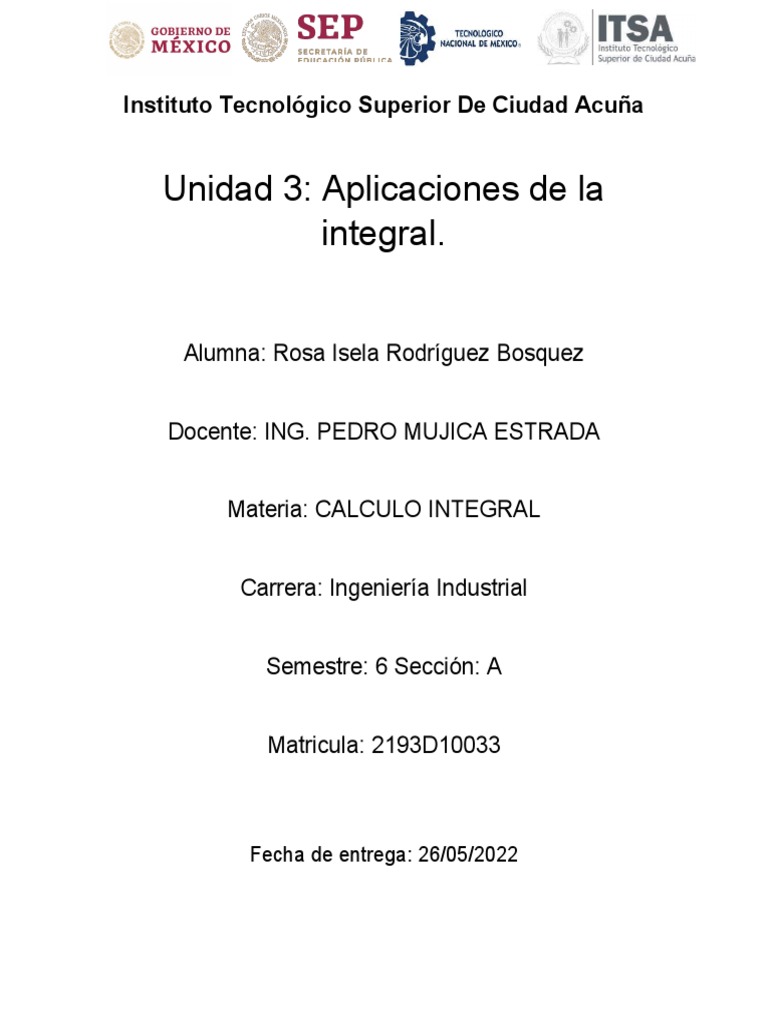 GOBIERNO DE MÉXICO

SEP
SECRETARÍA DE EDUCACIÓN PÚBLICA

TECNOLÓGICO NACIONAL DE MÉXICO

ITSA
Instituto Tecnológico Superior de Ciudad Acuña

Instituto Tecnológico Superior De Ciudad Acuña

Unidad 3: Aplicaciones de la integral.

Alumna: Rosa Isela Rodríguez Bosquez

Docente: ING. PEDRO MUJICA ESTRADA

Materia: CALCULO INTEGRAL

Carrera: Ingeniería Industrial

Semestre: 6 Sección: A

Matricula: 2193D10033

Fecha de entrega: 26/05/2022